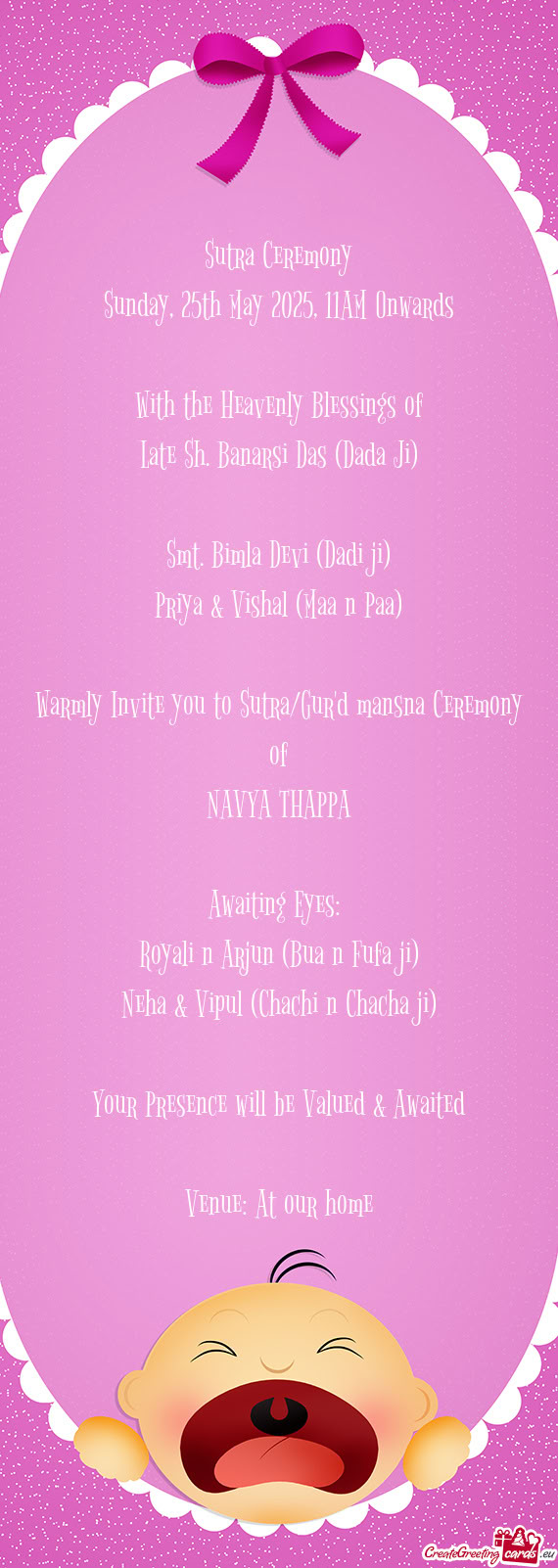 Sutra Ceremony
Sunday, 25th May 2025, 11AM Onwards

With the Heavenly Blessings of
Late Sh. Banarsi Das (Dada Ji)

Smt. Bimla Devi (Dadi ji)
Priya & Vishal (Maa n Paa)

Warmly Invite you to Sutra/Gur'd mansna Ceremony of
NAVYA THAPPA

Awaiting Eyes:
Royali n Arjun (Bua n Fufa ji)
Neha & Vipul (Chachi n Chacha ji)

Your Presence will be Valued & Awaited

Venue: At our home

CreateGreetingcards.eu